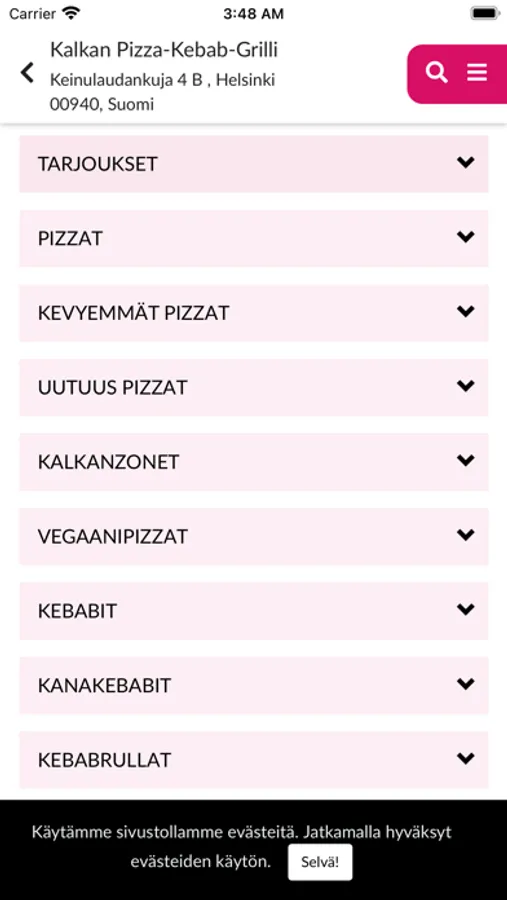 Carrier 3:48 AM

Kalkan Pizza-Kebab-Grilli
Keinulaudankuja 4 B , Helsinki 00940, Suomi

TARJOUKSET

PIZZAT

KEVYEMMÄT PIZZAT

UUTUUS PIZZAT

KALKANZONET

VEGAANIPIZZAT

KEBABIT

KANAKEBABIT

KEBABRULLAT

Käytämme sivustollamme evästeitä. Jatkamalla hyväksyt evästeiden käytön. Selvä!